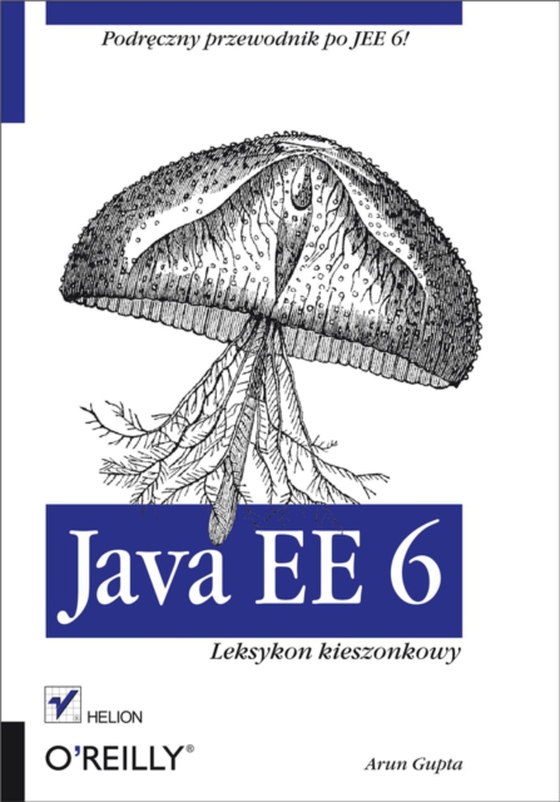 Podręczny przewodnik po JEE 6!

Java EE 6

Leksykon kieszonkowy

HELION

O'REILLY®

Arun Gupta